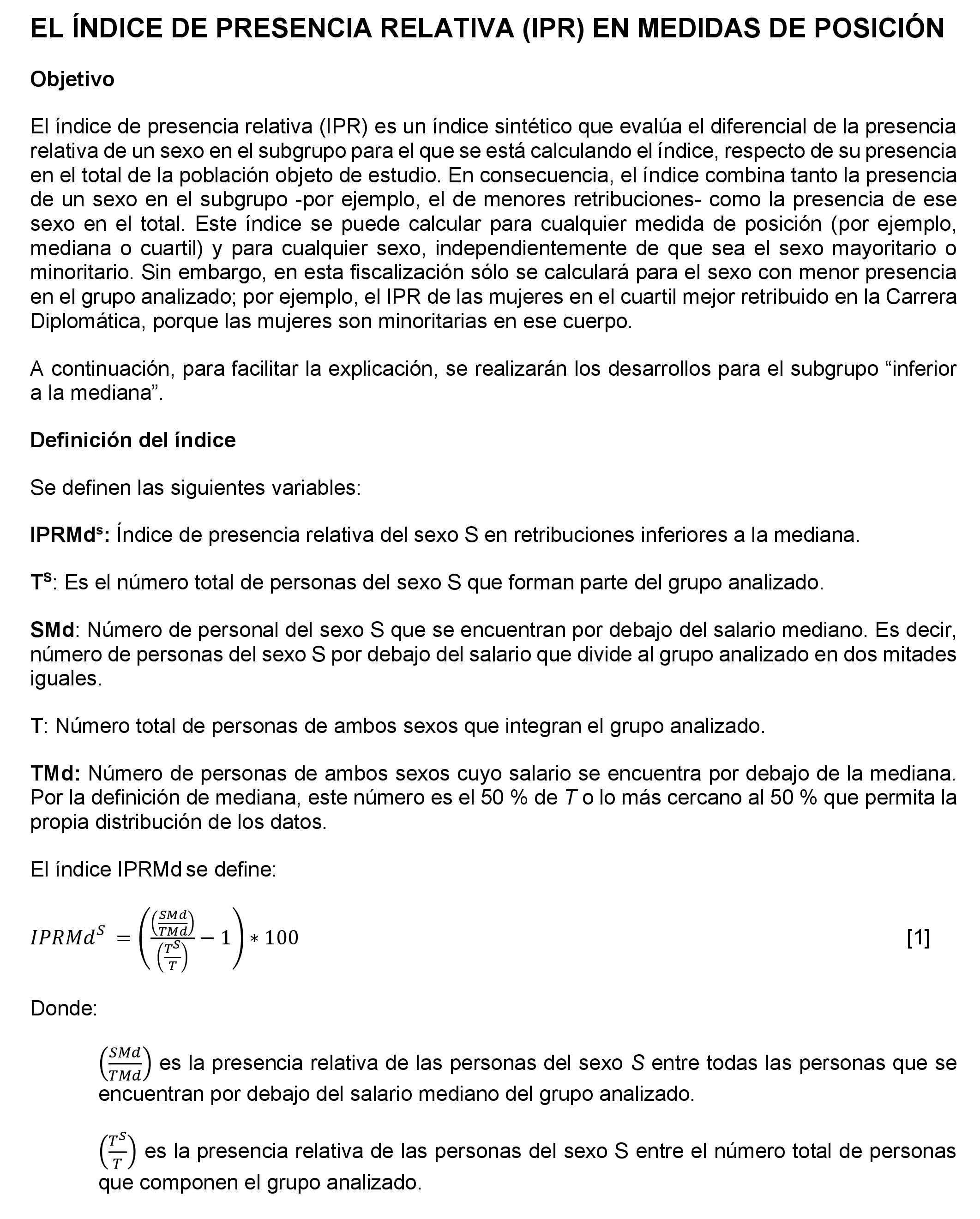 EL ÍNDICE DE PRESENCIA RELATIVA (IPR) EN MEDIDAS DE POSICIÓN

Objetivo

El índice de presencia relativa (IPR) es un índice sintético que evalúa el diferencial de la presencia relativa de un sexo en el subgrupo para el que se está calculando el índice, respecto de su presencia en el total de la población objeto de estudio. En consecuencia, el índice combina tanto la presencia de un sexo en el subgrupo -por ejemplo, el de menores retribuciones- como la presencia de ese sexo en el total. Este índice se puede calcular para cualquier medida de posición (por ejemplo, mediana o cuartil) y para cualquier sexo, independientemente de que sea el sexo mayoritario o minoritario. Sin embargo, en esta fiscalización sólo se calculará para el sexo con menor presencia en el grupo analizado; por ejemplo, el IPR de las mujeres en el cuartil mejor retribuido en la Carrera Diplomática, porque las mujeres son minoritarias en ese cuerpo.

A continuación, para facilitar la explicación, se realizarán los desarrollos para el subgrupo “inferior a la mediana”.

Definición del índice

Se definen las siguientes variables:

IPRMd$^s$: Índice de presencia relativa del sexo S en retribuciones inferiores a la mediana.

T$^S$: Es el número total de personas del sexo S que forman parte del grupo analizado.

SMd: Número de personal del sexo S que se encuentran por debajo del salario mediano. Es decir, número de personas del sexo S por debajo del salario que divide al grupo analizado en dos mitades iguales.

T: Número total de personas de ambos sexos que integran el grupo analizado.

TMd: Número de personas de ambos sexos cuyo salario se encuentra por debajo de la mediana. Por la definición de mediana, este número es el 50 % de T o lo más cercano al 50 % que permita la propia distribución de los datos.

El índice IPRMd se define:

$IPRMd^S = \left(\frac{\left(\frac{SMd}{TMd}\right)}{\left(\frac{T^S}{T}\right)} - 1\right) * 100$ [1]

Donde:

$\left(\frac{SMd}{TMd}\right)$ es la presencia relativa de las personas del sexo S entre todas las personas que se encuentran por debajo del salario mediano del grupo analizado.

$\left(\frac{T^S}{T}\right)$ es la presencia relativa de las personas del sexo S entre el número total de personas que componen el grupo analizado.